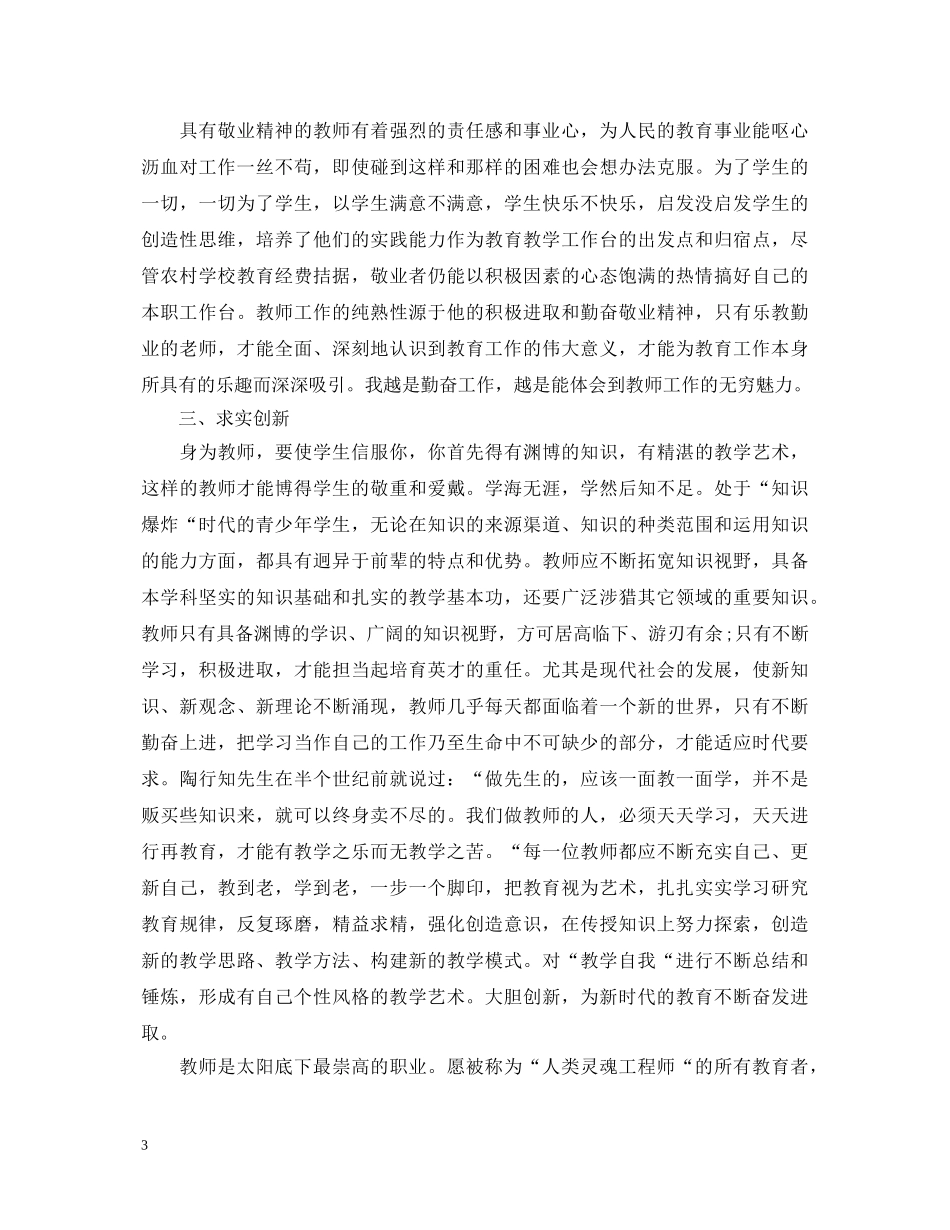 具有敬业精神的教师有着强烈的责任感和事业心，为人民的教育事业能呕心沥血对工作一丝不苟，即使碰到这样和那样的困难也会想办法克服。为了学生的一切，一切为了学生，以学生满意不满意，学生快乐不快乐，启发没启发学生的创造性思维，培养了他们的实践能力作为教育教学工作台的出发点和归宿点，尽管农村学校教育经费拮据，敬业者仍能以积极因素的心态饱满的热情搞好自己的本职工作台。教师工作的纯熟性源于他的积极进取和勤奋敬业精神，只有乐教勤业的老师，才能全面、深刻地认识到教育工作的伟大意义，才能为教育工作本身所具有的乐趣而深深吸引。我越是勤奋工作，越是能体会到教师工作的无穷魅力。

三、求实创新

身为教师，要使学生信服你，你首先得有渊博的知识，有精湛的教学艺术，这样的教师才能博得学生的敬重和爱戴。学海无涯，学然后知不足。处于“知识爆炸“时代的青少年学生，无论在知识的来源渠道、知识的种类范围和运用知识的能力方面，都具有迥异于前辈的特点和优势。教师应不断拓宽知识视野，具备本学科坚实的知识基础和扎实的教学基本功，还要广泛涉猎其它领域的重要知识。教师只有具备渊博的学识、广阔的知识视野，方可居高临下、游刃有余;只有不断学习，积极进取，才能担当起培育英才的重任。尤其是现代社会的发展，使新知识、新观念、新理论不断涌现，教师几乎每天都面临着一个新的世界，只有不断勤奋上进，把学习当作自己的工作乃至生命中不可缺少的部分，才能适应时代要求。陶行知先生在半个世纪前就说过：“做先生的，应该一面教一面学，并不是贩买些知识来，就可以终身卖不尽的。我们做教师的人，必须天天学习，天天进行再教育，才能有教学之乐而无教学之苦。“每一位教师都应不断充实自己、更新自己，教到老，学到老，一步一个脚印，把教育视为艺术，扎扎实实学习研究教育规律，反复琢磨，精益求精，强化创造意识，在传授知识上努力探索，创造新的教学思路、教学方法、构建新的教学模式。对“教学自我“进行不断总结和锤炼，形成有自己个性风格的教学艺术。大胆创新，为新时代的教育不断奋发进取。

教师是太阳底下最崇高的职业。愿被称为“人类灵魂工程师“的所有教育者，

3